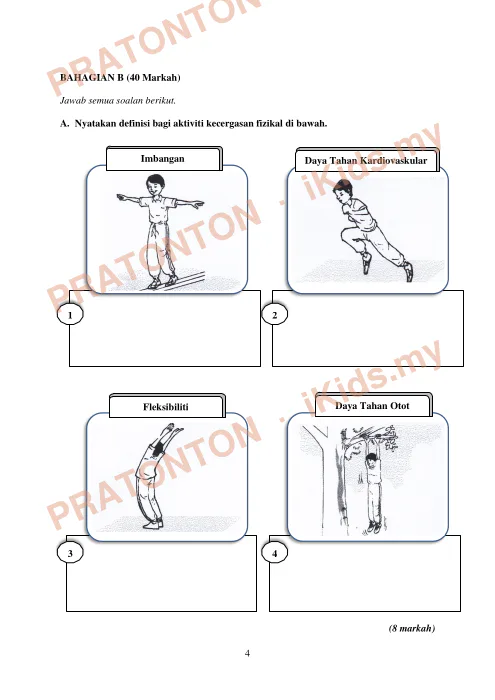 PRATONTON

BAHAGIAN B (40 Markah)

Jawab semua soalan berikut.

A. Nyatakan definisi bagi aktiviti kecergasan fizikal di bawah.

Imbangan

Daya Tahan Kardiovaskular

PRATONTON . iKids.my

1

2

Fleksibiliti

Daya Tahan Otot

PRATONTON . iKids.my

3

4

(8 markah)

4